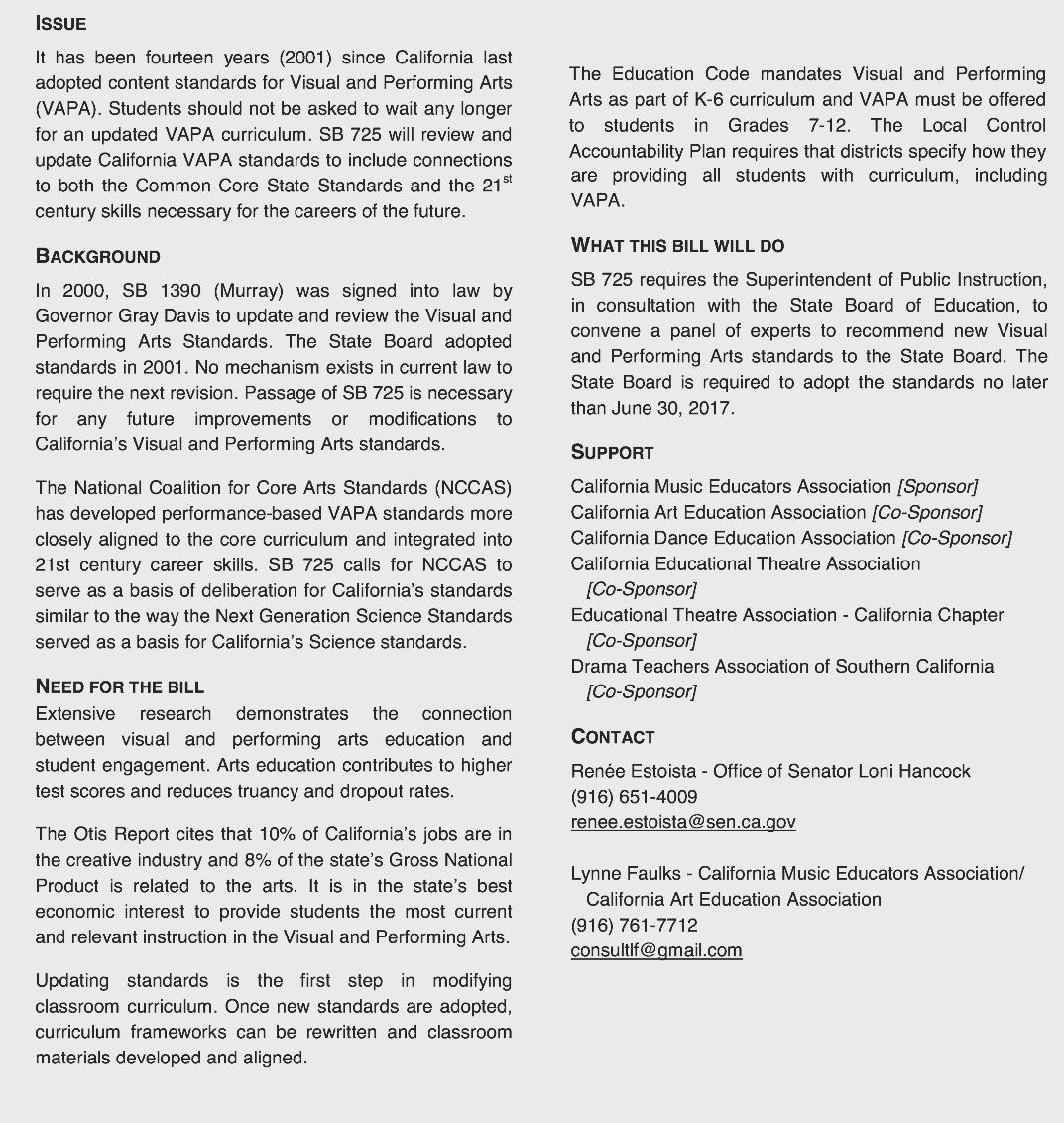 ISSUE

It has been fourteen years (2001) since California last adopted content standards for Visual and Performing Arts (VAPA). Students should not be asked to wait any longer for an updated VAPA curriculum. SB 725 will review and update California VAPA standards to include connections to both the Common Core State Standards and the 21$^{st}$ century skills necessary for the careers of the future.

BACKGROUND

In 2000, SB 1390 (Murray) was signed into law by Governor Gray Davis to update and review the Visual and Performing Arts Standards. The State Board adopted standards in 2001. No mechanism exists in current law to require the next revision. Passage of SB 725 is necessary for any future improvements or modifications to California's Visual and Performing Arts standards.

The National Coalition for Core Arts Standards (NCCAS) has developed performance-based VAPA standards more closely aligned to the core curriculum and integrated into 21st century career skills. SB 725 calls for NCCAS to serve as a basis of deliberation for California's standards similar to the way the Next Generation Science Standards served as a basis for California's Science standards.

NEED FOR THE BILL

Extensive research demonstrates the connection between visual and performing arts education and student engagement. Arts education contributes to higher test scores and reduces truancy and dropout rates.

The Otis Report cites that 10% of California's jobs are in the creative industry and 8% of the state's Gross National Product is related to the arts. It is in the state's best economic interest to provide students the most current and relevant instruction in the Visual and Performing Arts.

Updating standards is the first step in modifying classroom curriculum. Once new standards are adopted, curriculum frameworks can be rewritten and classroom materials developed and aligned.

The Education Code mandates Visual and Performing Arts as part of K-6 curriculum and VAPA must be offered to students in Grades 7-12. The Local Control Accountability Plan requires that districts specify how they are providing all students with curriculum, including VAPA.

WHAT THIS BILL WILL DO

SB 725 requires the Superintendent of Public Instruction, in consultation with the State Board of Education, to convene a panel of experts to recommend new Visual and Performing Arts standards to the State Board. The State Board is required to adopt the standards no later than June 30, 2017.

SUPPORT

California Music Educators Association [Sponsor]
California Art Education Association [Co-Sponsor]
California Dance Education Association [Co-Sponsor]
California Educational Theatre Association [Co-Sponsor]
Educational Theatre Association - California Chapter [Co-Sponsor]
Drama Teachers Association of Southern California [Co-Sponsor]

CONTACT

Renée Estoista - Office of Senator Loni Hancock
(916) 651-4009
renee.estoista@sen.ca.gov

Lynne Faulks - California Music Educators Association/ California Art Education Association
(916) 761-7712
consultlf@gmail.com